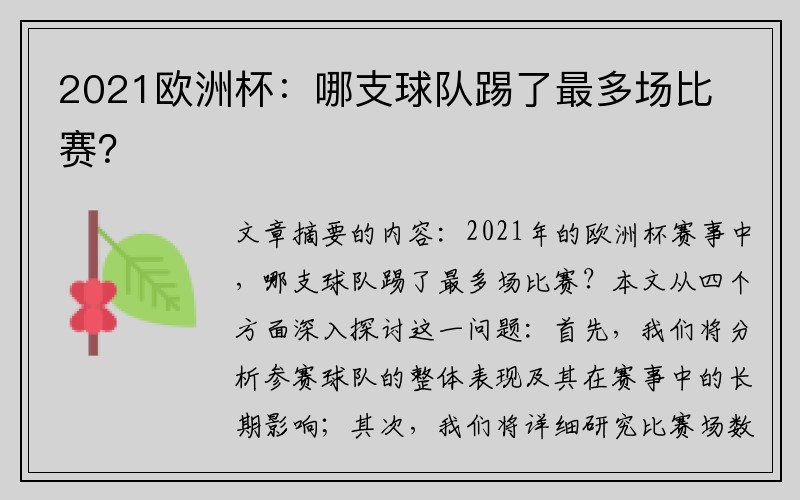 2021欧洲杯：哪支球队踢了最多场比赛？

文章摘要的内容：2021年的欧洲杯赛事中，哪支球队踢了最多场比赛？本文从四个方面深入探讨这一问题：首先，我们将分析参赛球队的整体表现及其在赛事中的长期影响；其次，我们将详细研究比赛场数